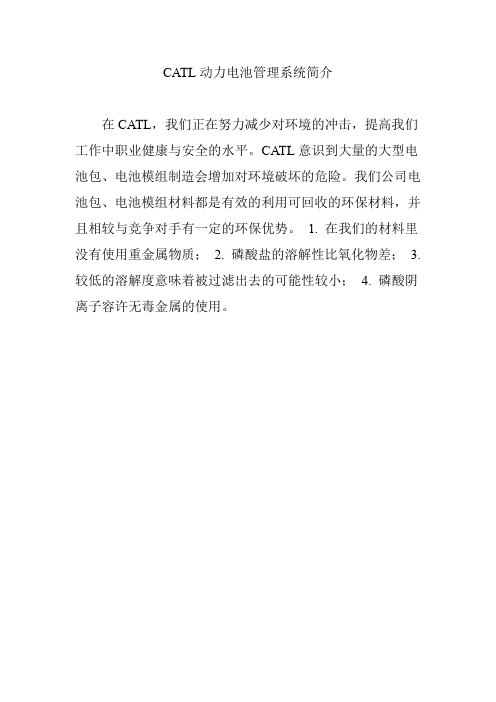 CATL 动力电池管理系统简介

在 CATL，我们正在努力减少对环境的冲击，提高我们工作中职业健康与安全的水平。CATL 意识到大量的大型电池包、电池模组制造会增加对环境破坏的危险。我们公司电池包、电池模组材料都是有效的利用可回收的环保材料，并且相较与竞争对手有一定的环保优势。 1. 在我们的材料里没有使用重金属物质； 2. 磷酸盐的溶解性比氧化物差； 3. 较低的溶解度意味着被过滤出去的可能性较小； 4. 磷酸阴离子容许无毒金属的使用。